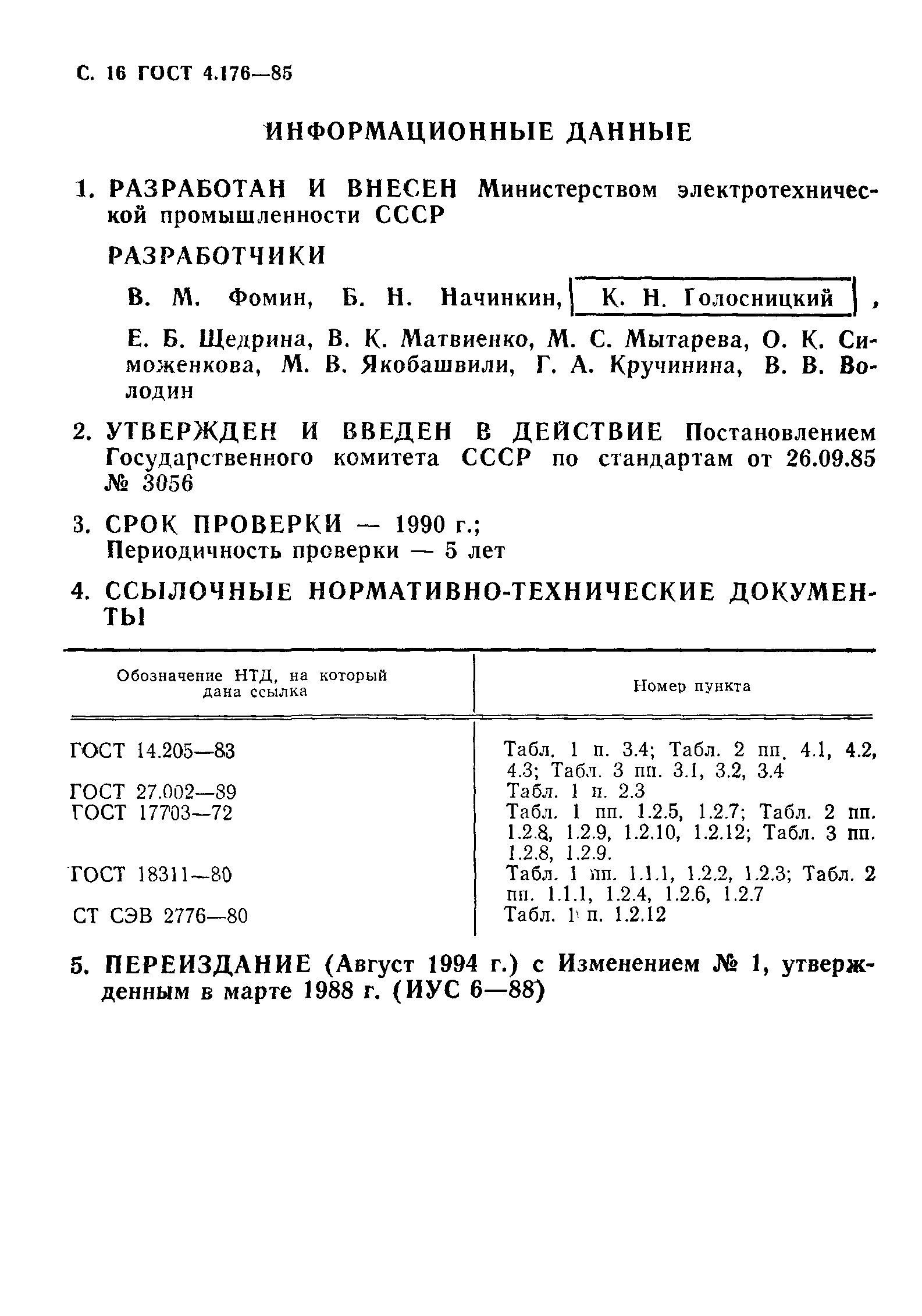 С. 16 ГОСТ 4.176—85

ИНФОРМАЦИОННЫЕ ДАННЫЕ

1. РАЗРАБОТАН И ВНЕСЕН Министерством электротехнической промышленности СССР

РАЗРАБОТЧИКИ

В. М. Фомин, Б. Н. Начинкин, К. Н. Голосницкий,

Е. Б. Щедрина, В. К. Матвиенко, М. С. Мытарева, О. К. Симоженкова, М. В. Якобашвили, Г. А. Кручинина, В. В. Володин

2. УТВЕРЖДЕН И ВВЕДЕН В ДЕЙСТВИЕ Постановлением Государственного комитета СССР по стандартам от 26.09.85 № 3056

3. СРОК ПРОВЕРКИ — 1990 г.;
Периодичность проверки — 5 лет

4. ССЫЛОЧНЫЕ НОРМАТИВНО-ТЕХНИЧЕСКИЕ ДОКУМЕНТЫ

| Обозначение НТД, на который дана ссылка | Номер пункта |
|---|---|
| ГОСТ 14.205—83 | Табл. 1 п. 3.4; Табл. 2 пп. 4.1, 4.2, 4.3; Табл. 3 пп. 3.1, 3.2, 3.4 |
| ГОСТ 27.002—89 | Табл. 1 п. 2.3 |
| ГОСТ 17703—72 | Табл. 1 пп. 1.2.5, 1.2.7; Табл. 2 пп. 1.2.8, 1.2.9, 1.2.10, 1.2.12; Табл. 3 пп. 1.2.8, 1.2.9. |
| ГОСТ 18311—80 | Табл. 1 пп. 1.1.1, 1.2.2, 1.2.3; Табл. 2 пп. 1.1.1, 1.2.4, 1.2.6, 1.2.7 |
| СТ СЭВ 2776—80 | Табл. 1 п. 1.2.12 |

5. ПЕРЕИЗДАНИЕ (Август 1994 г.) с Изменением № 1, утвержденным в марте 1988 г. (ИУС 6—88)